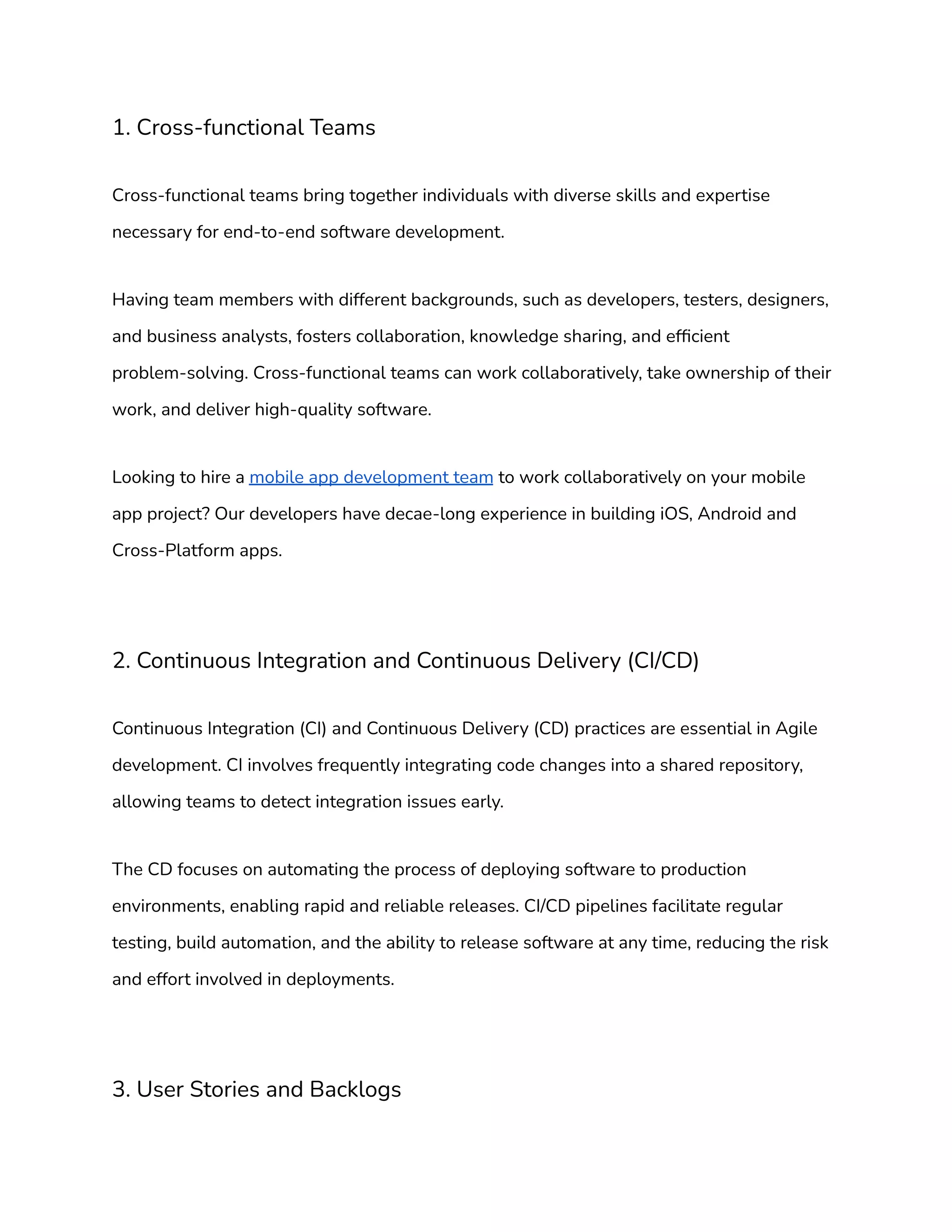 1. Cross-functional Teams

Cross-functional teams bring together individuals with diverse skills and expertise necessary for end-to-end software development.

Having team members with different backgrounds, such as developers, testers, designers, and business analysts, fosters collaboration, knowledge sharing, and efficient problem-solving. Cross-functional teams can work collaboratively, take ownership of their work, and deliver high-quality software.

Looking to hire a mobile app development team to work collaboratively on your mobile app project? Our developers have decae-long experience in building iOS, Android and Cross-Platform apps.

2. Continuous Integration and Continuous Delivery (CI/CD)

Continuous Integration (CI) and Continuous Delivery (CD) practices are essential in Agile development. CI involves frequently integrating code changes into a shared repository, allowing teams to detect integration issues early.

The CD focuses on automating the process of deploying software to production environments, enabling rapid and reliable releases. CI/CD pipelines facilitate regular testing, build automation, and the ability to release software at any time, reducing the risk and effort involved in deployments.

3. User Stories and Backlogs